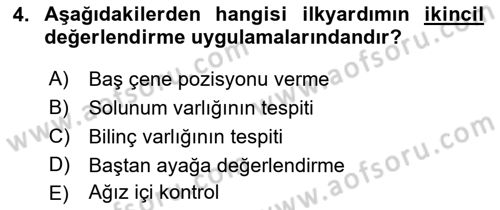 4. Aşağıdakilerden hangisi ilkyardımın ikincil değerlendirme uygulamalarındandır?

A) Baş çene pozisyonu verme
B) Solunum varlığının tespiti
C) Bilinç varlığının tespiti
D) Baştan ayağa değerlendirme
E) Ağız içi kontrol

www.aofsoru.com www.aofsoru.com www.aofsoru.com